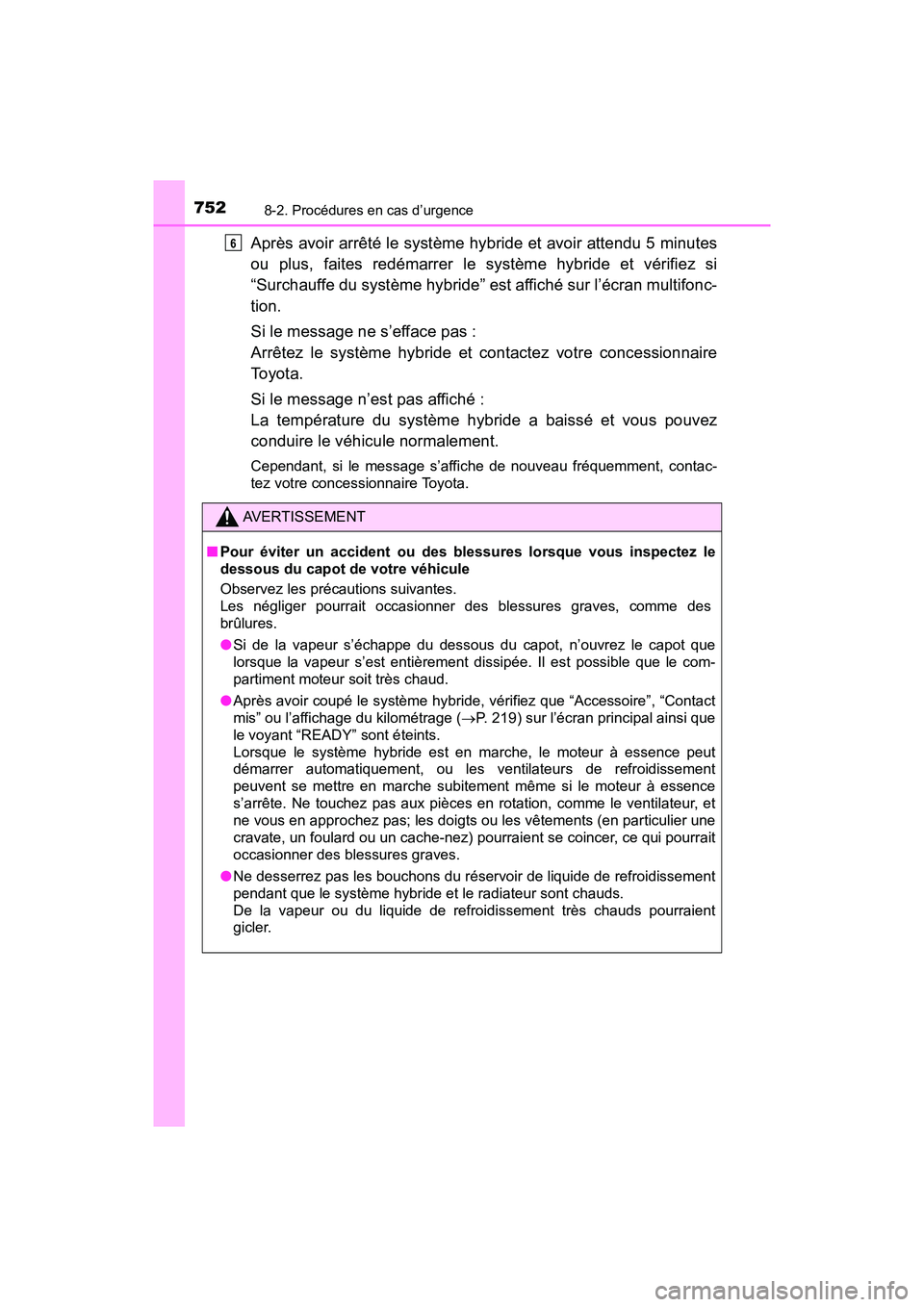 752 8-2. Procédures en cas d’urgence

6 Après avoir arrêté le système hybride et avoir attendu 5 minutes ou plus, faites redémarrer le système hybride et vérifiez si “Surchauffe du système hybride” est affiché sur l’écran multifonction.

Si le message ne s’efface pas :
Arrêtez le système hybride et contactez votre concessionnaire Toyota.

Si le message n’est pas affiché :
La température du système hybride a baissé et vous pouvez conduire le véhicule normalement.

Cependant, si le message s’affiche de nouveau fréquemment, contactez votre concessionnaire Toyota.

AVERTISSEMENT

■ Pour éviter un accident ou des blessures lorsque vous inspectez le dessous du capot de votre véhicule
Observez les précautions suivantes.
Les négliger pourrait occasionner des blessures graves, comme des brûlures.

● Si de la vapeur s’échappe du dessous du capot, n’ouvrez le capot que lorsque la vapeur s’est entièrement dissipée. Il est possible que le compartiment moteur soit très chaud.

● Après avoir coupé le système hybride, vérifiez que “Accessoire”, “Contact mis” ou l’affichage du kilométrage ($\rightarrow$P. 219) sur l’écran principal ainsi que le voyant “READY” sont éteints.
Lorsque le système hybride est en marche, le moteur à essence peut démarrer automatiquement, ou les ventilateurs de refroidissement peuvent se mettre en marche subitement même si le moteur à essence s’arrête. Ne touchez pas aux pièces en rotation, comme le ventilateur, et ne vous en approchez pas; les doigts ou les vêtements (en particulier une cravate, un foulard ou un cache-nez) pourraient se coincer, ce qui pourrait occasionner des blessures graves.

● Ne desserrez pas les bouchons du réservoir de liquide de refroidissement pendant que le système hybride et le radiateur sont chauds.
De la vapeur ou du liquide de refroidissement très chauds pourraient gicler.

carmanualsonline.info